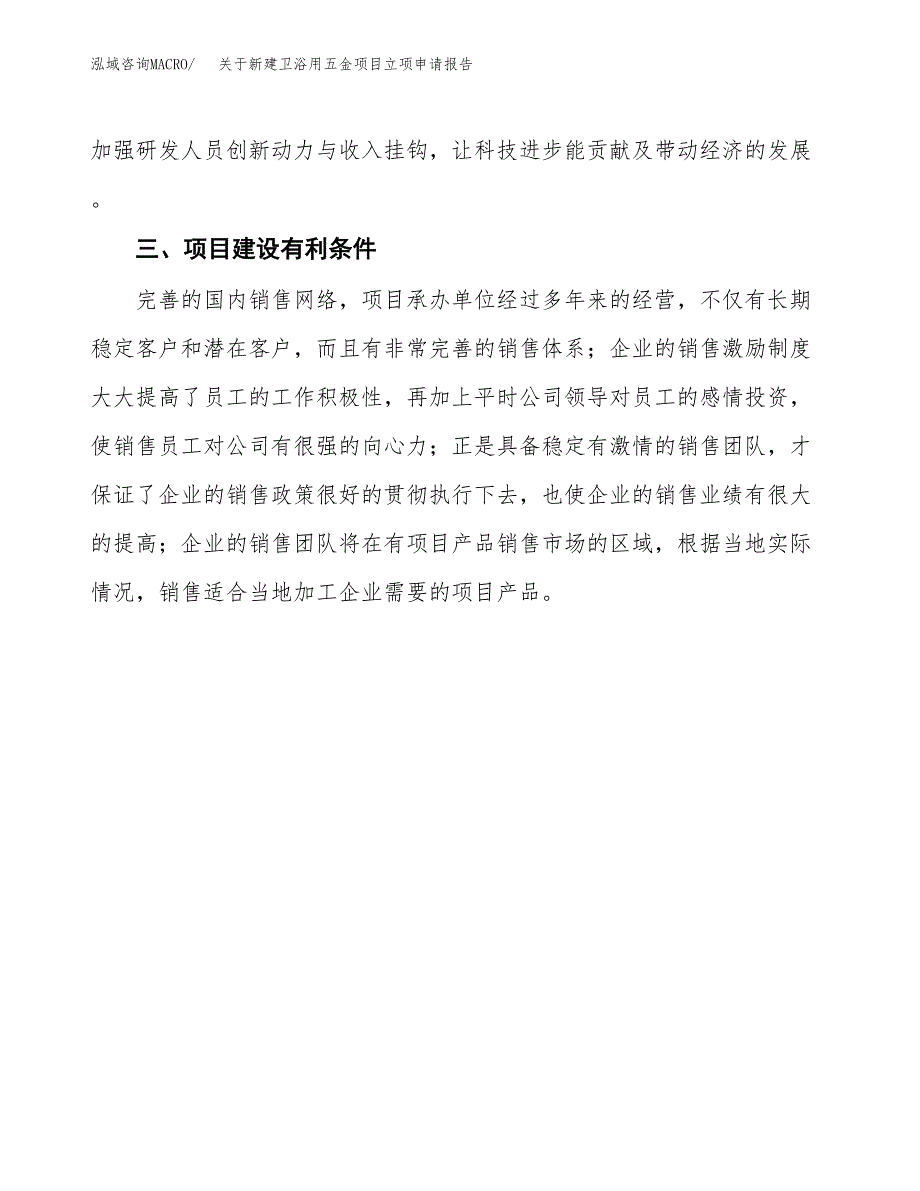 泓域咨询MACRO/　关于新建卫浴用五金项目立项申请报告

加强研发人员创新动力与收入挂钩，让科技进步能贡献及带动经济的发展。

三、项目建设有利条件

完善的国内销售网络，项目承办单位经过多年来的经营，不仅有长期稳定客户和潜在客户，而且有非常完善的销售体系；企业的销售激励制度大大提高了员工的工作积极性，再加上平时公司领导对员工的感情投资，使销售员工对公司有很强的向心力；正是具备稳定有激情的销售团队，才保证了企业的销售政策很好的贯彻执行下去，也使企业的销售业绩有很大的提高；企业的销售团队将在有项目产品销售市场的区域，根据当地实际情况，销售适合当地加工企业需要的项目产品。